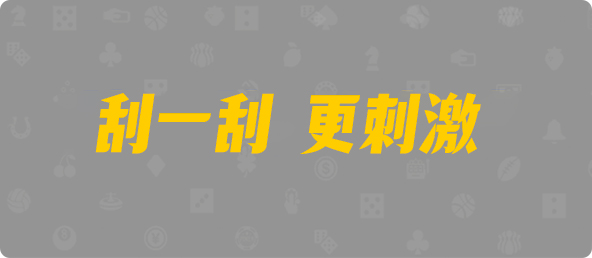 刮一刮 更刺激